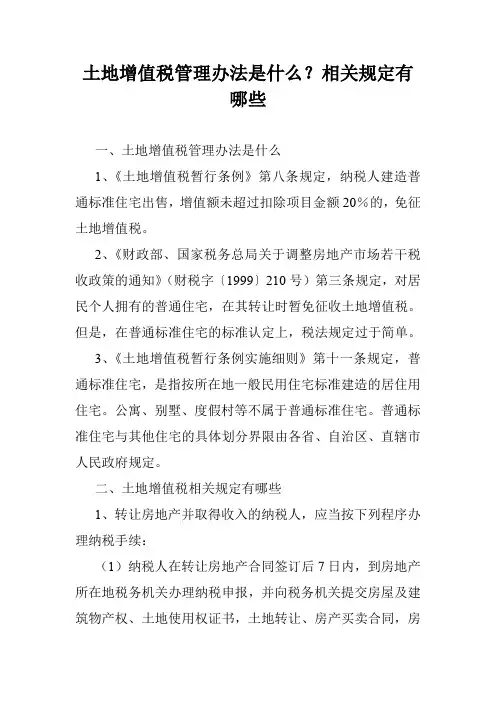 土地增值税管理办法是什么？相关规定有哪些

一、土地增值税管理办法是什么

1、《土地增值税暂行条例》第八条规定，纳税人建造普通标准住宅出售，增值额未超过扣除项目金额20%的，免征土地增值税。

2、《财政部、国家税务总局关于调整房地产市场若干税收政策的通知》（财税字〔1999〕210号）第三条规定，对居民个人拥有的普通住宅，在其转让时暂免征收土地增值税。但是，在普通标准住宅的标准认定上，税法规定过于简单。

3、《土地增值税暂行条例实施细则》第十一条规定，普通标准住宅，是指按所在地一般民用住宅标准建造的居住用住宅。公寓、别墅、度假村等不属于普通标准住宅。普通标准住宅与其他住宅的具体划分界限由各省、自治区、直辖市人民政府规定。

二、土地增值税相关规定有哪些

1、转让房地产并取得收入的纳税人，应当按下列程序办理纳税手续：

（1）纳税人在转让房地产合同签订后7日内，到房地产所在地税务机关办理纳税申报，并向税务机关提交房屋及建筑物产权、土地使用权证书，土地转让、房产买卖合同，房